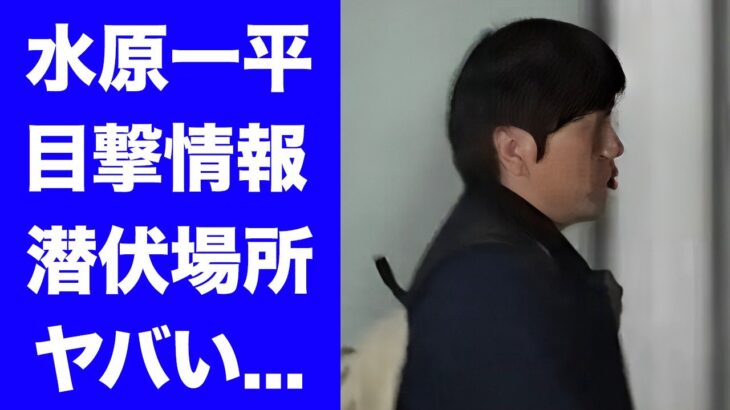 水原一平
目撃情報
潜伏場所
ヤバい...